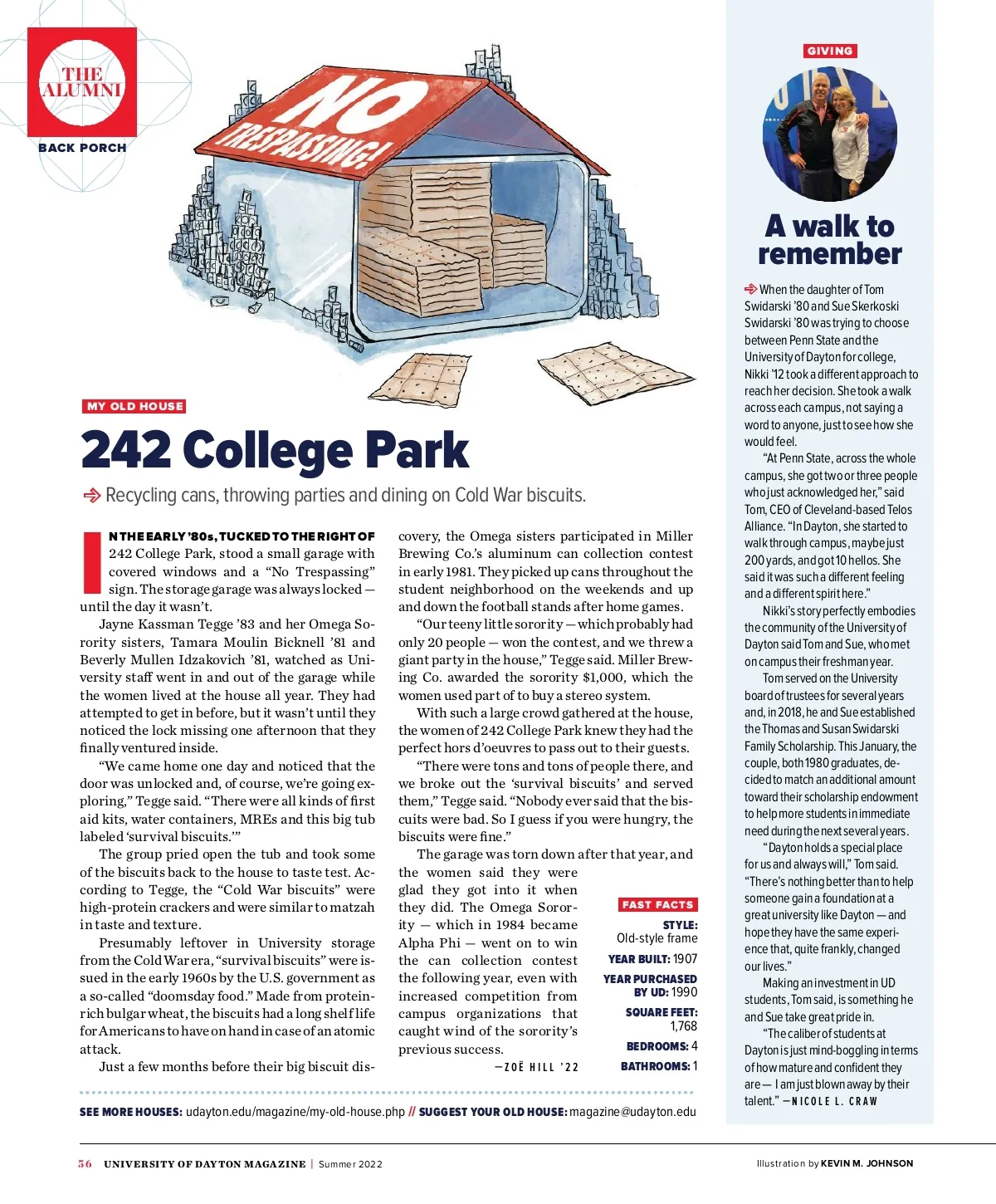 THE ALUMNI

BACK PORCH

NO TRESPASSING!

MY OLD HOUSE

242 College Park

Recycling cans, throwing parties and dining on Cold War biscuits.

IN THE EARLY '80s, TUCKED TO THE RIGHT OF 242 College Park, stood a small garage with covered windows and a "No Trespassing" sign. The storage garage was always locked — until the day it wasn't.

Jayne Kassman Tegge '83 and her Omega Sorority sisters, Tamara Moulin Bicknell '81 and Beverly Mullen Idzakovich '81, watched as University staff went in and out of the garage while the women lived at the house all year. They had attempted to get in before, but it wasn't until they noticed the lock missing one afternoon that they finally ventured inside.

"We came home one day and noticed that the door was unlocked and, of course, we're going exploring," Tegge said. "There were all kinds of first aid kits, water containers, MREs and this big tub labeled 'survival biscuits.'"

The group pried open the tub and took some of the biscuits back to the house to taste test. According to Tegge, the "Cold War biscuits" were high-protein crackers and were similar to matzah in taste and texture.

Presumably leftover in University storage from the Cold War era, "survival biscuits" were issued in the early 1960s by the U.S. government as a so-called "doomsday food." Made from protein-rich bulgar wheat, the biscuits had a long shelf life for Americans to have on hand in case of an atomic attack.

Just a few months before their big biscuit discovery, the Omega sisters participated in Miller Brewing Co.'s aluminum can collection contest in early 1981. They picked up cans throughout the student neighborhood on the weekends and up and down the football stands after home games.

"Our teeny little sorority — which probably had only 20 people — won the contest, and we threw a giant party in the house," Tegge said. Miller Brewing Co. awarded the sorority $1,000, which the women used part of to buy a stereo system.

With such a large crowd gathered at the house, the women of 242 College Park knew they had the perfect hors d'oeuvres to pass out to their guests.

"There were tons and tons of people there, and we broke out the 'survival biscuits' and served them," Tegge said. "Nobody ever said that the biscuits were bad. So I guess if you were hungry, the biscuits were fine."

The garage was torn down after that year, and the women said they were glad they got into it when they did. The Omega Sorority — which in 1984 became Alpha Phi — went on to win the can collection contest the following year, even with increased competition from campus organizations that caught wind of the sorority's previous success.

—ZOË HILL '22

FAST FACTS

STYLE: Old-style frame

YEAR BUILT: 1907

YEAR PURCHASED BY UD: 1990

SQUARE FEET: 1,768

BEDROOMS: 4

BATHROOMS: 1

SEE MORE HOUSES: udayton.edu/magazine/my-old-house.php // SUGGEST YOUR OLD HOUSE: magazine@udayton.edu

GIVING

A walk to remember

When the daughter of Tom Swidarski '80 and Sue Skerkoski Swidarski '80 was trying to choose between Penn State and the University of Dayton for college, Nikki '12 took a different approach to reach her decision. She took a walk across each campus, not saying a word to anyone, just to see how she would feel.

"At Penn State, across the whole campus, she got two or three people who just acknowledged her," said Tom, CEO of Cleveland-based Telos Alliance. "In Dayton, she started to walk through campus, maybe just 200 yards, and got 10 hellos. She said it was such a different feeling and a different spirit here."

Nikki's story perfectly embodies the community of the University of Dayton said Tom and Sue, who met on campus their freshman year.

Tom served on the University board of trustees for several years and, in 2018, he and Sue established the Thomas and Susan Swidarski Family Scholarship. This January, the couple, both 1980 graduates, decided to match an additional amount toward their scholarship endowment to help more students in immediate need during the next several years.

"Dayton holds a special place for us and always will," Tom said. "There's nothing better than to help someone gain a foundation at a great university like Dayton — and hope they have the same experience that, quite frankly, changed our lives."

Making an investment in UD students, Tom said, is something he and Sue take great pride in.

"The caliber of students at Dayton is just mind-boggling in terms of how mature and confident they are — I am just blown away by their talent." —NICOLE L. CRAW

56 UNIVERSITY OF DAYTON MAGAZINE | Summer 2022

Illustration by KEVIN M. JOHNSON